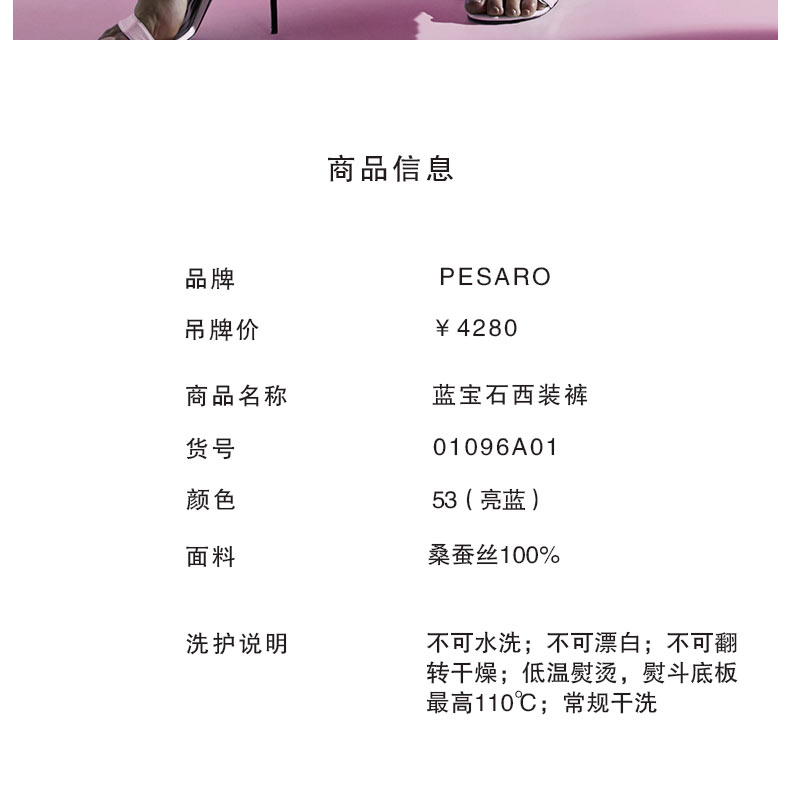 商品信息

品牌 PESARO

吊牌价 ￥4280

商品名称 蓝宝石西装裤

货号 01096A01

颜色 53（亮蓝）

面料 桑蚕丝100%

洗护说明 不可水洗；不可漂白；不可翻转干燥；低温熨烫，熨斗底板最高110℃；常规干洗